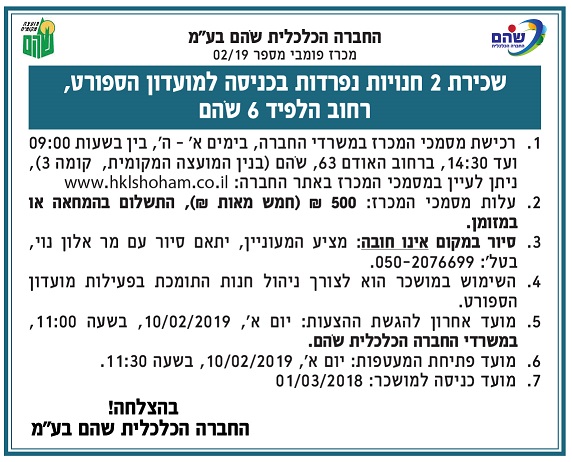 שהם
החברה הכלכלית

החברה הכלכלית שהם בע"מ
מכרז פומבי מספר 02/19

מועצה מקומית
שהם

שכירת 2 חנויות נפרדות בכניסה למועדון הספורט,
רחוב הלפיד 6 שהם

1. רכישת מסמכי המכרז במשרדי החברה, בימים א' - ה', בין בשעות 09:00 ועד 14:30, ברחוב האודם 63, שהם (בנין המועצה המקומית, קומה 3), ניתן לעיין במסמכי המכרז באתר החברה: www.hklshoham.co.il
2. עלות מסמכי המכרז: 500 ₪ (חמש מאות ₪), התשלום בהמחאה או במזומן.
3. סיור במקום אינו חובה: מציע המעוניין, יתאם סיור עם מר אלון נוי, בטל': 050-2076699.
4. השימוש במושכר הוא לצורך ניהול חנות התומכת בפעילות מועדון הספורט.
5. מועד אחרון להגשת ההצעות: יום א', 10/02/2019, בשעה 11:00, במשרדי החברה הכלכלית שהם.
6. מועד פתיחת המעטפות: יום א', 10/02/2019, בשעה 11:30.
7. מועד כניסה למושכר: 01/03/2018

בהצלחה!
החברה הכלכלית שהם בע"מ